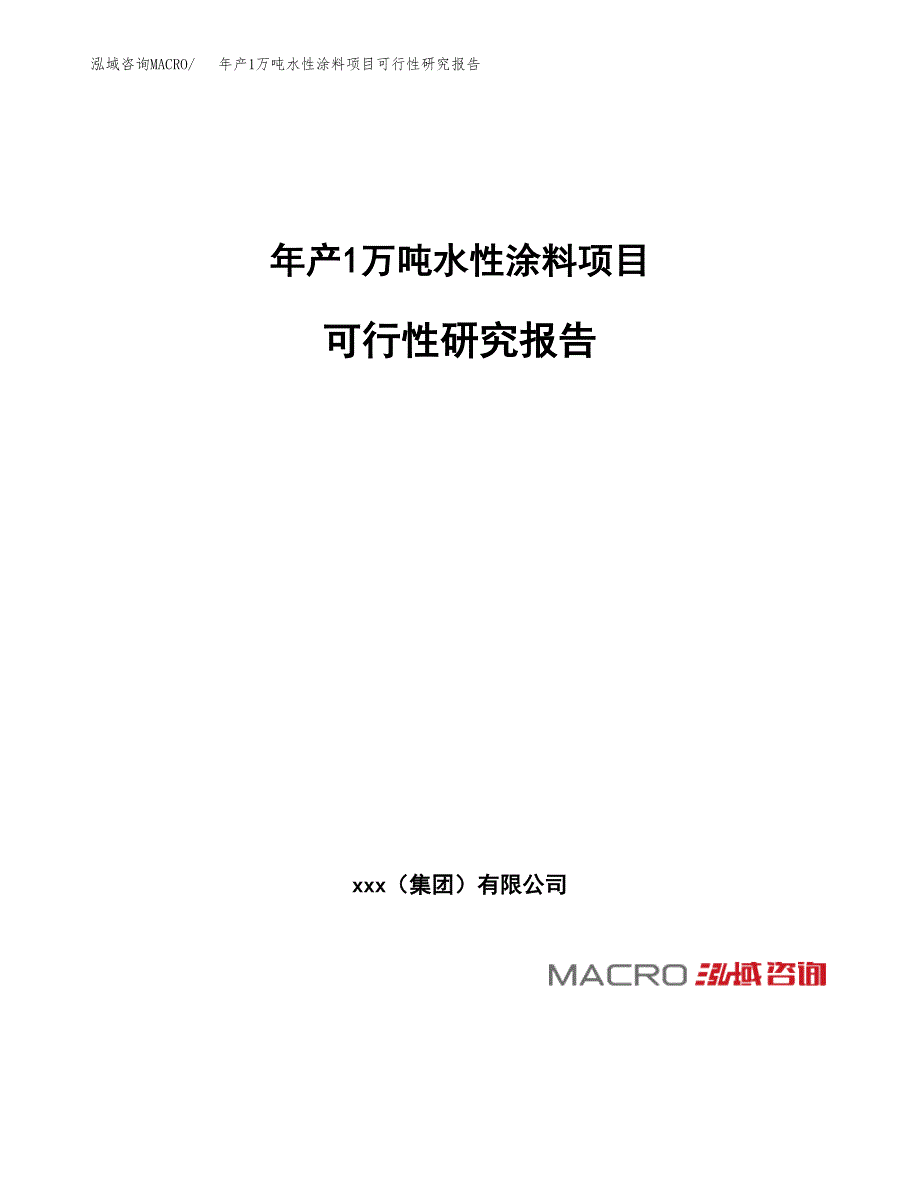 泓域咨询MACRO/　年产1万吨水性涂料项目可行性研究报告

年产1万吨水性涂料项目

可行性研究报告

xxx（集团）有限公司

MACRO 泓域咨询